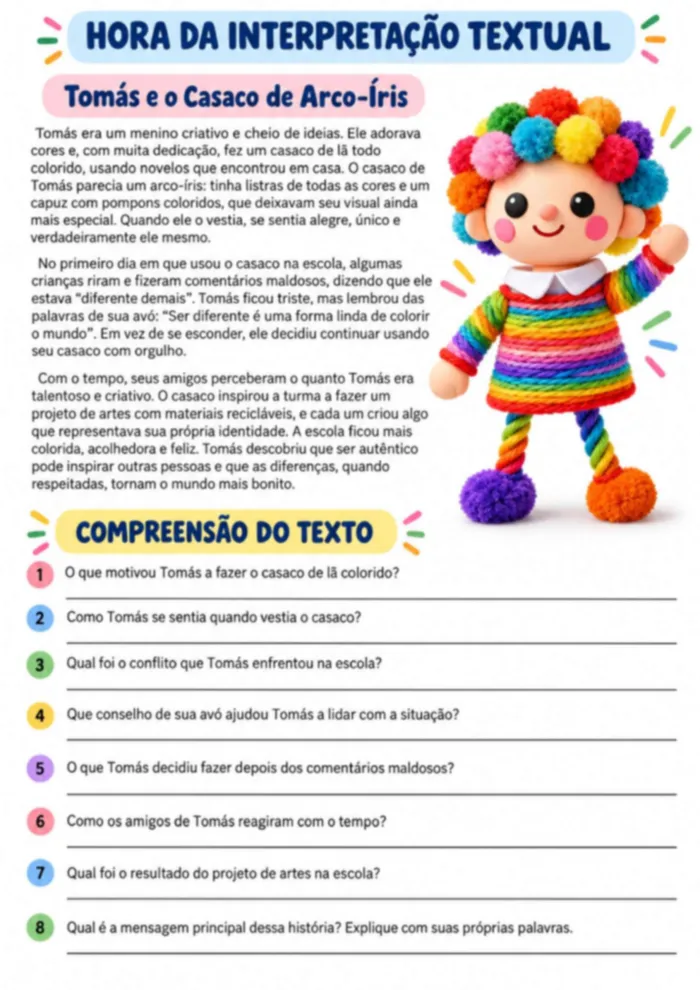 HORA DA INTERPRETAÇÃO TEXTUAL

Tomás e o Casaco de Arco-Íris

Tomás era um menino criativo e cheio de ideias. Ele adorava cores e, com muita dedicação, fez um casaco de lã todo colorido, usando novelos que encontrou em casa. O casaco de Tomás parecia um arco-íris: tinha listras de todas as cores e um capuz com pompons coloridos, que deixavam seu visual ainda mais especial. Quando ele o vestia, se sentia alegre, único e verdadeiramente ele mesmo.

No primeiro dia em que usou o casaco na escola, algumas crianças riram e fizeram comentários maldosos, dizendo que ele estava "diferente demais". Tomás ficou triste, mas lembrou das palavras de sua avó: "Ser diferente é uma forma linda de colorir o mundo". Em vez de se esconder, ele decidiu continuar usando seu casaco com orgulho.

Com o tempo, seus amigos perceberam o quanto Tomás era talentoso e criativo. O casaco inspirou a turma a fazer um projeto de artes com materiais recicláveis, e cada um criou algo que representava sua própria identidade. A escola ficou mais colorida, acolhedora e feliz. Tomás descobriu que ser autêntico pode inspirar outras pessoas e que as diferenças, quando respeitadas, tornam o mundo mais bonito.

COMPREENSÃO DO TEXTO

1 O que motivou Tomás a fazer o casaco de lã colorido?

2 Como Tomás se sentia quando vestia o casaco?

3 Qual foi o conflito que Tomás enfrentou na escola?

4 Que conselho de sua avó ajudou Tomás a lidar com a situação?

5 O que Tomás decidiu fazer depois dos comentários maldosos?

6 Como os amigos de Tomás reagiram com o tempo?

7 Qual foi o resultado do projeto de artes na escola?

8 Qual é a mensagem principal dessa história? Explique com suas próprias palavras.